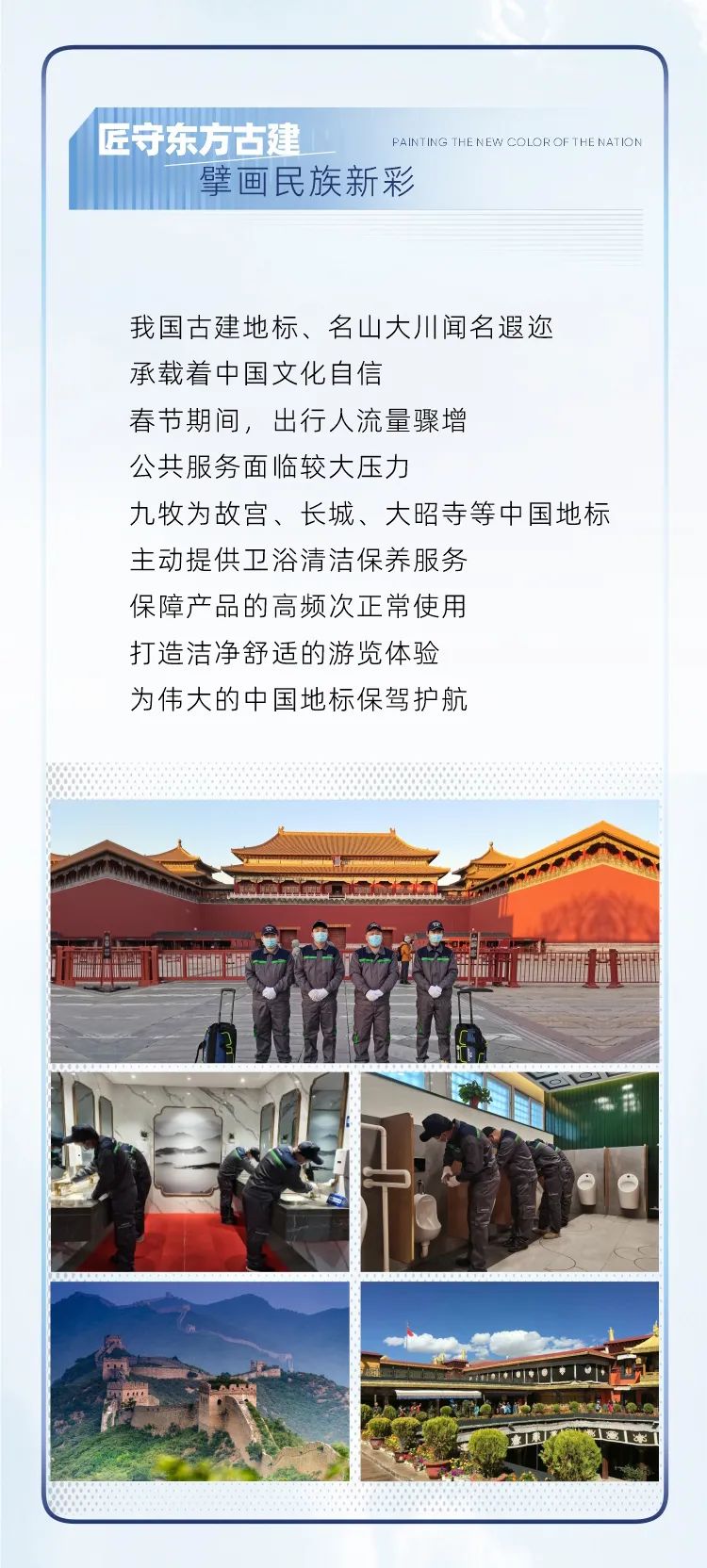 匠守东方古建
擘画民族新彩

PAINTING THE NEW COLOR OF THE NATION

我国古建地标、名山大川闻名遐迩
承载着中国文化自信
春节期间，出行人流量骤增
公共服务面临较大压力
九牧为故宫、长城、大昭寺等中国地标
主动提供卫浴清洁保养服务
保障产品的高频次正常使用
打造洁净舒适的游览体验
为伟大的中国地标保驾护航